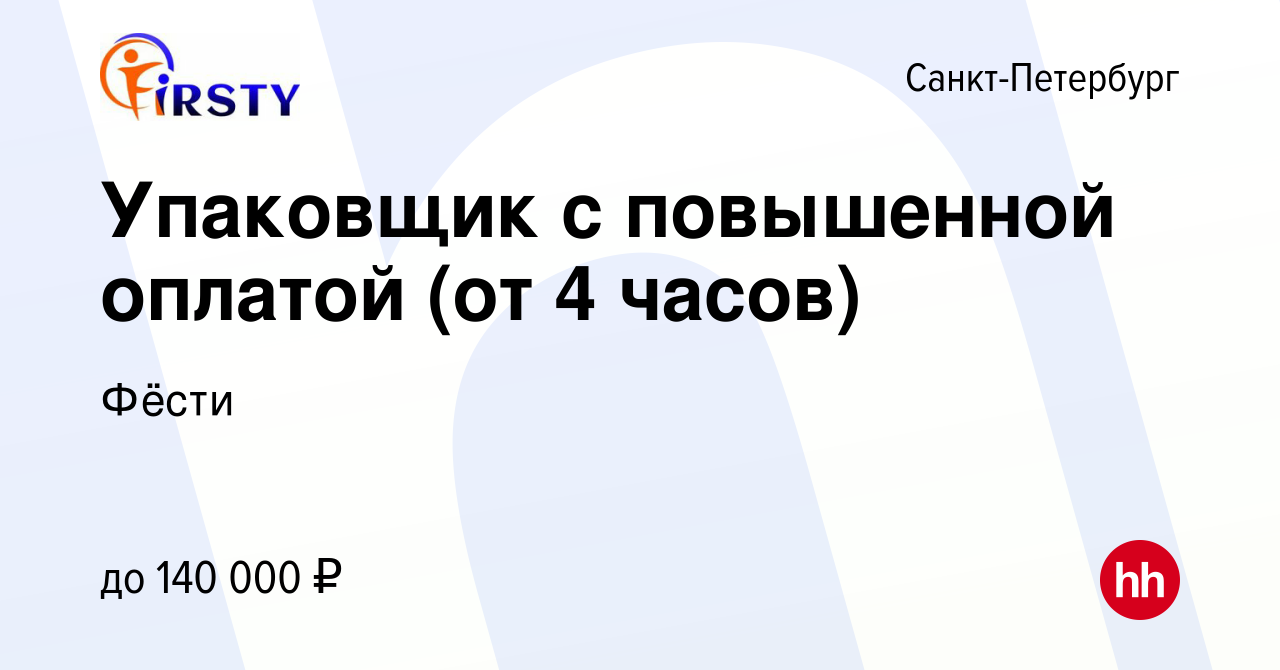 FIRSTY

Санкт-Петербург

Упаковщик с повышенной оплатой (от 4 часов)

Фёсти

до 140 000 ₽

hh